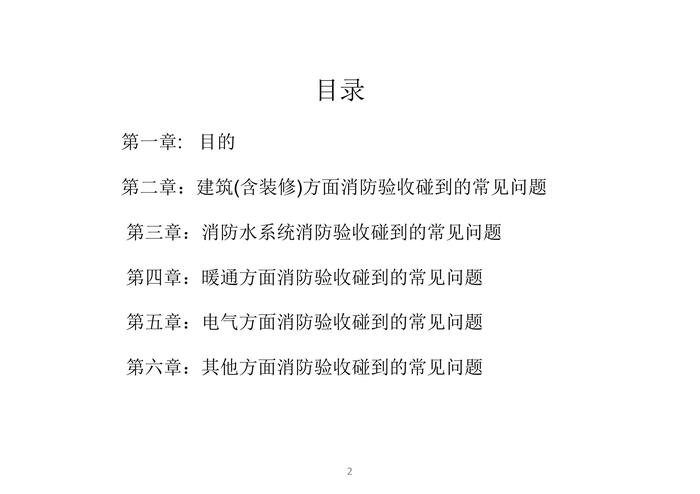 目录

第一章:  目的

第二章：建筑(含装修)方面消防验收碰到的常见问题

第三章：消防水系统消防验收碰到的常见问题

第四章：暖通方面消防验收碰到的常见问题

第五章：电气方面消防验收碰到的常见问题

第六章：其他方面消防验收碰到的常见问题

2